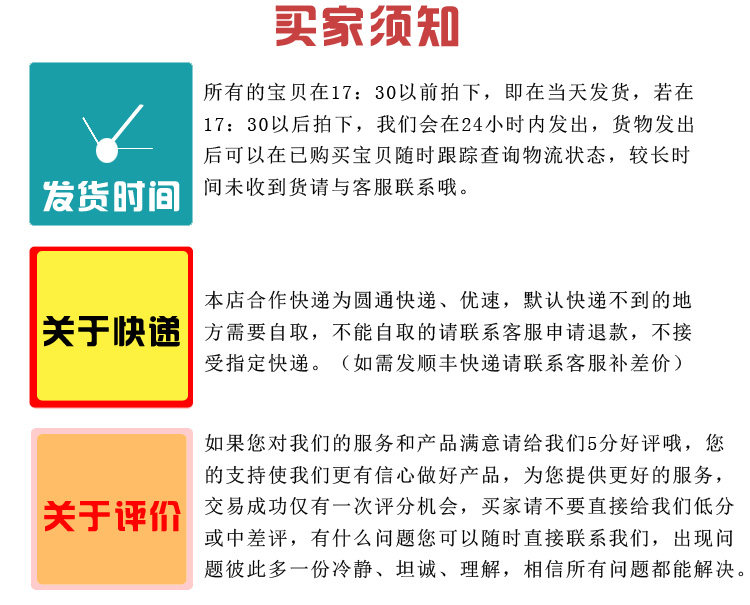 买家须知

发货时间

所有的宝贝在17：30以前拍下，即在当天发货，若在17：30以后拍下，我们会在24小时内发出，货物发出后可以在已购买宝贝随时跟踪查询物流状态，较长时间未收到货请与客服联系哦。

关于快递

本店合作快递为圆通快递、优速，默认快递不到的地方需要自取，不能自取的请联系客服申请退款，不接受指定快递。（如需发顺丰快递请联系客服补差价）

关于评价

如果您对我们的服务和产品满意请给我们5分好评哦，您的支持使我们更有信心做好产品，为您提供更好的服务，交易成功仅有一次评分机会，买家请不要直接给我们低分或中差评，有什么问题您可以随时直接联系我们，出现问题彼此多一份冷静、坦诚、理解，相信所有问题都能解决。